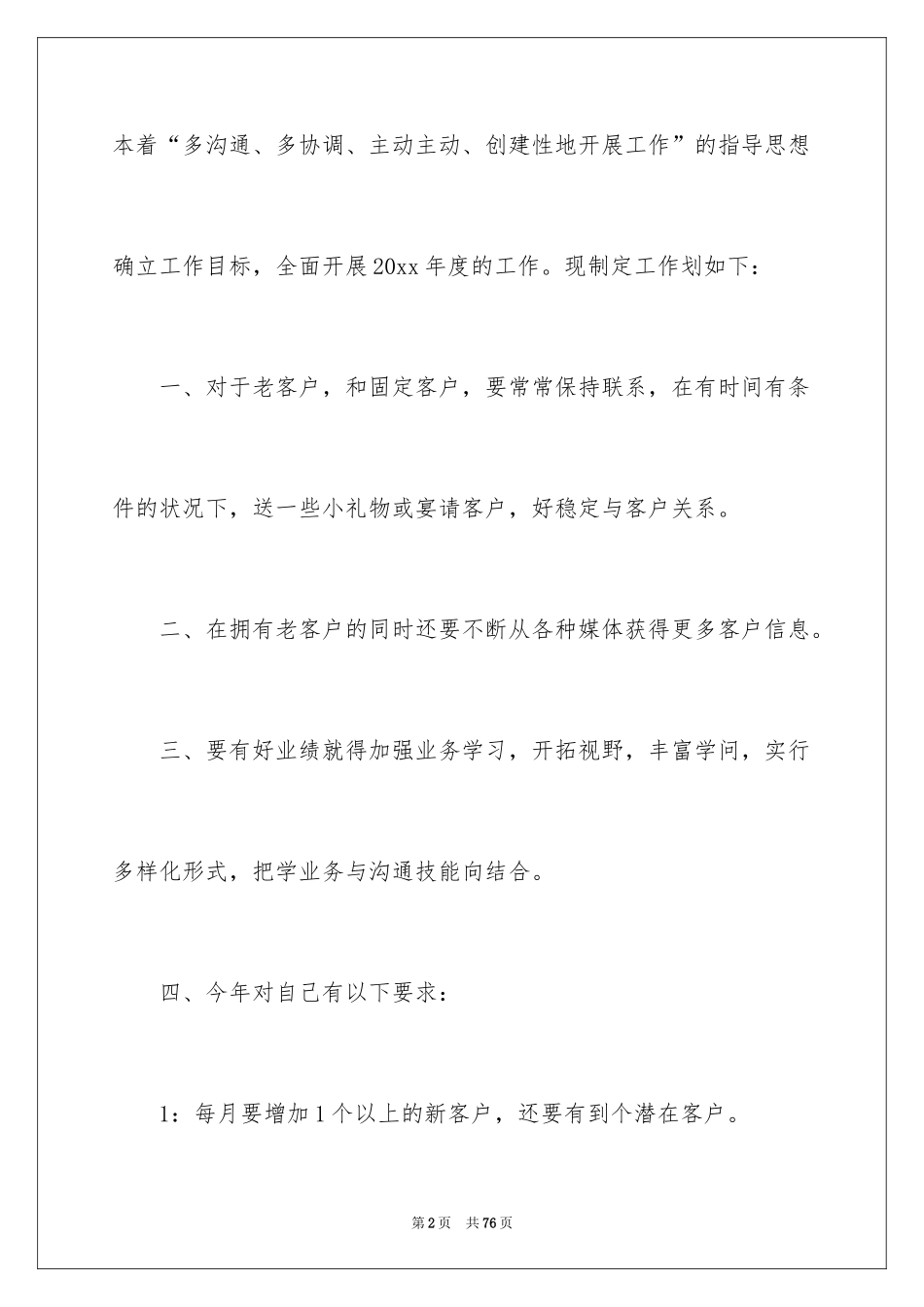 本着“多沟通、多协调、主动主动、创建性地开展工作”的指导思想确立工作目标，全面开展20xx年度的工作。现制定工作划如下：

一、对于老客户，和固定客户，要常常保持联系，在有时间有条件的状况下，送一些小礼物或宴请客户，好稳定与客户关系。

二、在拥有老客户的同时还要不断从各种媒体获得更多客户信息。

三、要有好业绩就得加强业务学习，开拓视野，丰富学问，实行多样化形式，把学业务与沟通技能向结合。

四、今年对自己有以下要求：

1：每月要增加1个以上的新客户，还要有到个潜在客户。

第2页 共76页